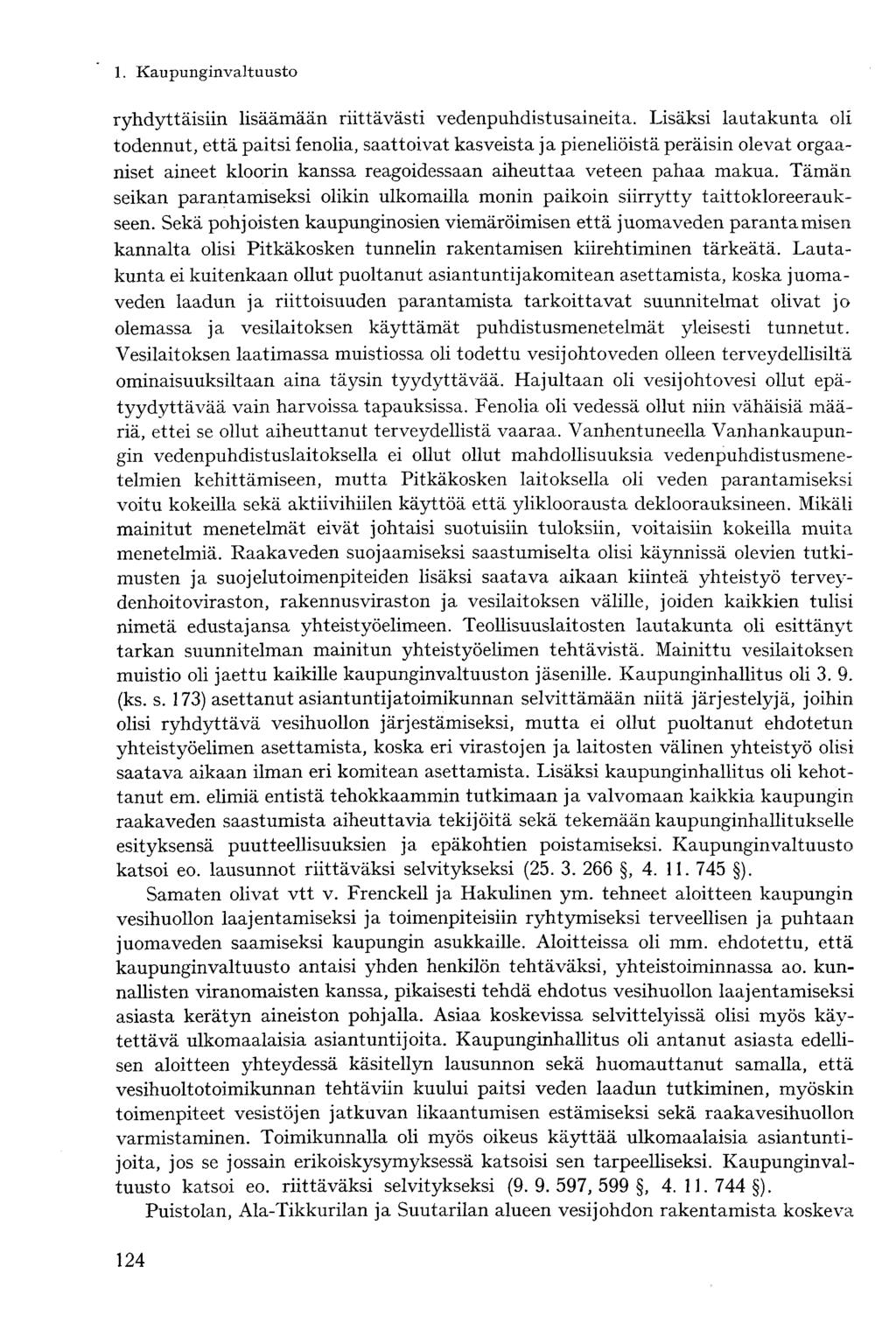 1. Kaupunginvaltuusto

ryhdyttäisiin lisäämään riittävästi vedenpuhdistusaineita. Lisäksi lautakunta oli todennut, että paitsi fenolia, saattoivat kasveista ja pieneliöistä peräisin olevat orgaaniset aineet kloorin kanssa reagoidessaan aiheuttaa veteen pahaa makua. Tämän seikan parantamiseksi olikin ulkomailla monin paikoin siirrytty taittokloreeraukseen. Sekä pohjoisten kaupunginosien viemäröimisen että juomaveden parantamisen kannalta olisi Pitkäkosken tunnelin rakentamisen kiirehtiminen tärkeätä. Lautakunta ei kuitenkaan ollut puoltanut asiantuntijakomitean asettamista, koska juomaveden laadun ja riittoisuuden parantamista tarkoittavat suunnitelmat olivat jo olemassa ja vesilaitoksen käyttämät puhdistusmenetelmät yleisesti tunnetut. Vesilaitoksen laatimassa muistiossa oli todettu vesijohtoveden olleen terveydellisiltä ominaisuuksiltaan aina täysin tyydyttävää. Hajultaan oli vesijohtovesi ollut epätyydyttävää vain harvoissa tapauksissa. Fenolia oli vedessä ollut niin vähäisiä määriä, ettei se ollut aiheuttanut terveydellistä vaaraa. Vanhentuneella Vanhankaupungin vedenpuhdistuslaitoksella ei ollut ollut mahdollisuuksia vedenpuhdistusmenetelmien kehittämiseen, mutta Pitkäkosken laitoksella oli veden parantamiseksi voitu kokeilla sekä aktiivihiilen käyttöä että ylikloorausta dekloorauksineen. Mikäli mainitut menetelmät eivät johtaisi suotuisiin tuloksiin, voitaisiin kokeilla muita menetelmiä. Raakaveden suojaamiseksi saastumiselta olisi käynnissä olevien tutkimusten ja suojelutoimenpiteiden lisäksi saatava aikaan kiinteä yhteistyö terveydenhoitoviraston, rakennusviraston ja vesilaitoksen välille, joiden kaikkien tulisi nimetä edustajansa yhteistyöelimeen. Teollisuuslaitosten lautakunta oli esittänyt tarkan suunnitelman mainitun yhteistyöelimen tehtävistä. Mainittu vesilaitoksen muistio oli jaettu kaikille kaupunginvaltuuston jäsenille. Kaupunginhallitus oli 3. 9. (ks. s. 173) asettanut asiantuntijatoimikunnan selvittämään niitä järjestelyjä, joihin olisi ryhdyttävä vesihuollon järjestämiseksi, mutta ei ollut puoltanut ehdotetun yhteistyöelimen asettamista, koska eri virastojen ja laitosten välinen yhteistyö olisi saatava aikaan ilman eri komitean asettamista. Lisäksi kaupunginhallitus oli kehottanut em. elimiä entistä tehokkaammin tutkimaan ja valvomaan kaikkia kaupungin raakaveden saastumista aiheuttavia tekijöitä sekä tekemään kaupunginhallitukselle esityksensä puutteellisuuksien ja epäkohtien poistamiseksi. Kaupunginvaltuusto katsoi eo. lausunnot riittäväksi selvitykseksi (25. 3. 266 §, 4. 11. 745 §).

Samaten olivat vtt v. Frenckell ja Hakulinen ym. tehneet aloitteen kaupungin vesihuollon laajentamiseksi ja toimenpiteisiin ryhtymiseksi terveellisen ja puhtaan juomaveden saamiseksi kaupungin asukkaille. Aloitteissa oli mm. ehdotettu, että kaupunginvaltuusto antaisi yhden henkilön tehtäväksi, yhteistoiminnassa ao. kunnallisten viranomaisten kanssa, pikaisesti tehdä ehdotus vesihuollon laajentamiseksi asiasta kerätyn aineiston pohjalla. Asiaa koskevissa selvittelyissä olisi myös käytettävä ulkomaalaisia asiantuntijoita. Kaupunginhallitus oli antanut asiasta edellisen aloitteen yhteydessä käsitellyn lausunnon sekä huomauttanut samalla, että vesihuoltotoimikunnan tehtäviin kuului paitsi veden laadun tutkiminen, myöskin toimenpiteet vesistöjen jatkuvan likaantumisen estämiseksi sekä raakavesihuollon varmistaminen. Toimikunnalla oli myös oikeus käyttää ulkomaalaisia asiantuntijoita, jos se jossain erikoiskysymyksessä katsoisi sen tarpeelliseksi. Kaupunginvaltuusto katsoi eo. riittäväksi selvitykseksi (9. 9. 597, 599 §, 4. 11. 744 §).

Puistolan, Ala-Tikkurilan ja Suutarilan alueen vesijohdon rakentamista koskeva

124